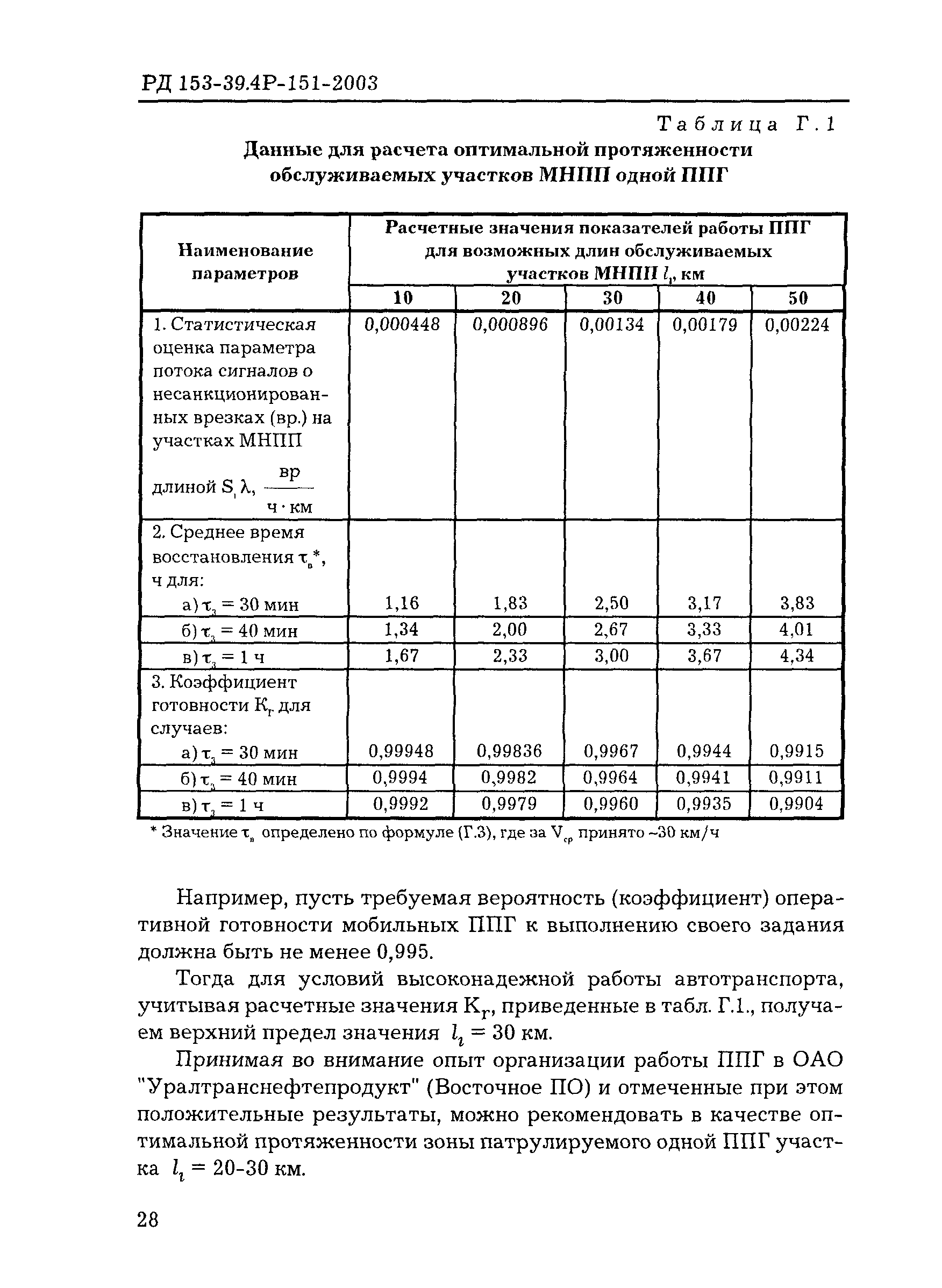 РД 153-39.4Р-151-2003

Таблица Г.1

Данные для расчета оптимальной протяженности обслуживаемых участков МНПП одной ППГ

| Наименование параметров | Расчетные значения показателей работы ППГ для возможных длин обслуживаемых участков МНПП $l_i$, км | | | | |
|---|---|---|---|---|---|
| | 10 | 20 | 30 | 40 | 50 |
| 1. Статистическая оценка параметра потока сигналов о несанкционированных врезках (вр.) на участках МНПП длиной $S_i$ $\lambda$, $\frac{вр}{ч \cdot км}$ | 0,000448 | 0,000896 | 0,00134 | 0,00179 | 0,00224 |
| 2. Среднее время восстановления $\tau_в$*, ч для: а) $\tau_з$ = 30 мин | 1,16 | 1,83 | 2,50 | 3,17 | 3,83 |
| б) $\tau_з$ = 40 мин | 1,34 | 2,00 | 2,67 | 3,33 | 4,01 |
| в) $\tau_з$ = 1 ч | 1,67 | 2,33 | 3,00 | 3,67 | 4,34 |
| 3. Коэффициент готовности $К_Г$ для случаев: а) $\tau_з$ = 30 мин | 0,99948 | 0,99836 | 0,9967 | 0,9944 | 0,9915 |
| б) $\tau_з$ = 40 мин | 0,9994 | 0,9982 | 0,9964 | 0,9941 | 0,9911 |
| в) $\tau_з$ = 1 ч | 0,9992 | 0,9979 | 0,9960 | 0,9935 | 0,9904 |

* Значение $\tau_в$ определено по формуле (Г.3), где за $V_{ср}$ принято ~30 км/ч

Например, пусть требуемая вероятность (коэффициент) оперативной готовности мобильных ППГ к выполнению своего задания должна быть не менее 0,995.

Тогда для условий высоконадежной работы автотранспорта, учитывая расчетные значения $К_Г$, приведенные в табл. Г.1., получаем верхний предел значения $l_i$ = 30 км.

Принимая во внимание опыт организации работы ППГ в ОАО "Уралтранснефтепродукт" (Восточное ПО) и отмеченные при этом положительные результаты, можно рекомендовать в качестве оптимальной протяженности зоны патрулируемого одной ППГ участка $l_i$ = 20-30 км.

28